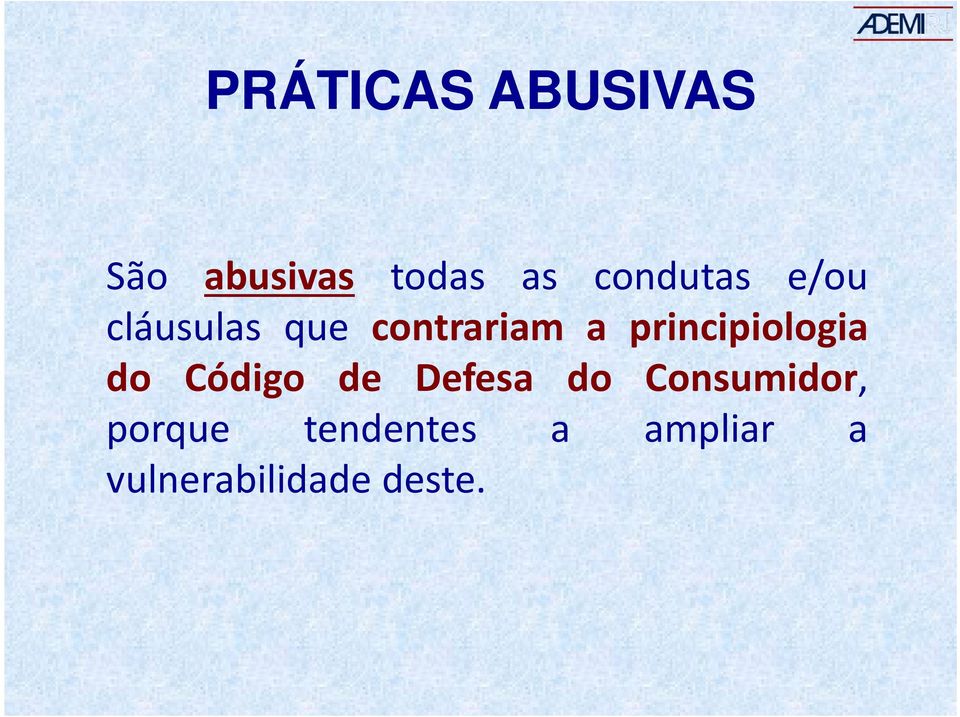 ADEMI

PRÁTICAS ABUSIVAS

São abusivas todas as condutas e/ou cláusulas que contrariam a principiologia do Código de Defesa do Consumidor, porque tendentes a ampliar a vulnerabilidade deste.